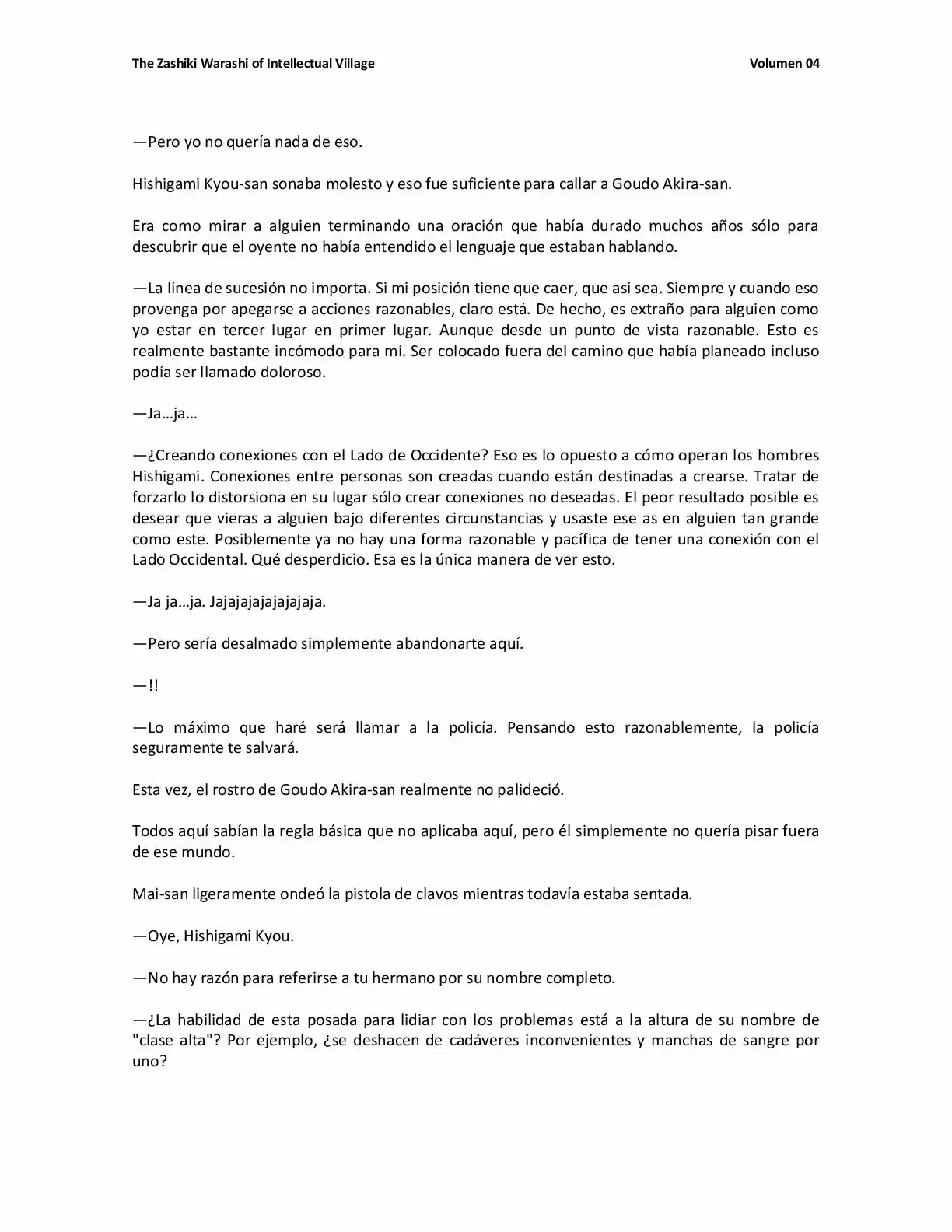 The Zashiki Warashi of Intellectual Village
Volumen 04

—Pero yo no quería nada de eso.

Hishigami Kyou-san sonaba molesto y eso fue suficiente para callar a Goudo Akira-san.

Era como mirar a alguien terminando una oración que había durado muchos años sólo para descubrir que el oyente no había entendido el lenguaje que estaban hablando.

—La línea de sucesión no importa. Si mi posición tiene que caer, que así sea. Siempre y cuando eso provenga por apegarse a acciones razonables, claro está. De hecho, es extraño para alguien como yo estar en tercer lugar en primer lugar. Aunque desde un punto de vista razonable. Esto es realmente bastante incómodo para mí. Ser colocado fuera del camino que había planeado incluso podía ser llamado doloroso.

—Ja…ja…

—¿Creando conexiones con el Lado de Occidente? Eso es lo opuesto a cómo operan los hombres Hishigami. Conexiones entre personas son creadas cuando están destinadas a crearse. Tratar de forzarlo lo distorsiona en su lugar sólo crear conexiones no deseadas. El peor resultado posible es desear que vieras a alguien bajo diferentes circunstancias y usaste ese as en alguien tan grande como este. Posiblemente ya no hay una forma razonable y pacífica de tener una conexión con el Lado Occidental. Qué desperdicio. Esa es la única manera de ver esto.

—Ja ja…ja. Jajajajajajajajaja.

—Pero sería desalmado simplemente abandonarte aquí.

—!!

—Lo máximo que haré será llamar a la policía. Pensando esto razonablemente, la policía seguramente te salvará.

Esta vez, el rostro de Goudo Akira-san realmente no palideció.

Todos aquí sabían la regla básica que no aplicaba aquí, pero él simplemente no quería pisar fuera de ese mundo.

Mai-san ligeramente ondeó la pistola de clavos mientras todavía estaba sentada.

—Oye, Hishigami Kyou.

—No hay razón para referirse a tu hermano por su nombre completo.

—¿La habilidad de esta posada para lidiar con los problemas está a la altura de su nombre de "clase alta"? Por ejemplo, ¿se deshacen de cadáveres inconvenientes y manchas de sangre por uno?